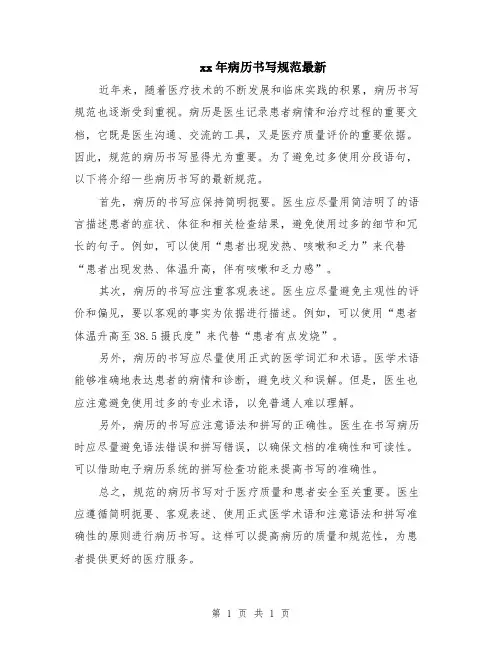 xx年病历书写规范最新

近年来，随着医疗技术的不断发展和临床实践的积累，病历书写规范也逐渐受到重视。病历是医生记录患者病情和治疗过程的重要文档，它既是医生沟通、交流的工具，又是医疗质量评价的重要依据。因此，规范的病历书写显得尤为重要。为了避免过多使用分段语句，以下将介绍一些病历书写的最新规范。

首先，病历的书写应保持简明扼要。医生应尽量用简洁明了的语言描述患者的症状、体征和相关检查结果，避免使用过多的细节和冗长的句子。例如，可以使用“患者出现发热、咳嗽和乏力”来代替“患者出现发热、体温升高，伴有咳嗽和乏力感”。

其次，病历的书写应注重客观表述。医生应尽量避免主观性的评价和偏见，要以客观的事实为依据进行描述。例如，可以使用“患者体温升高至38.5摄氏度”来代替“患者有点发烧”。

另外，病历的书写应尽量使用正式的医学词汇和术语。医学术语能够准确地表达患者的病情和诊断，避免歧义和误解。但是，医生也应注意避免使用过多的专业术语，以免普通人难以理解。

另外，病历的书写应注意语法和拼写的正确性。医生在书写病历时应尽量避免语法错误和拼写错误，以确保文档的准确性和可读性。可以借助电子病历系统的拼写检查功能来提高书写的准确性。

总之，规范的病历书写对于医疗质量和患者安全至关重要。医生应遵循简明扼要、客观表述、使用正式医学术语和注意语法和拼写准确性的原则进行病历书写。这样可以提高病历的质量和规范性，为患者提供更好的医疗服务。

第 1 页 共 1 页